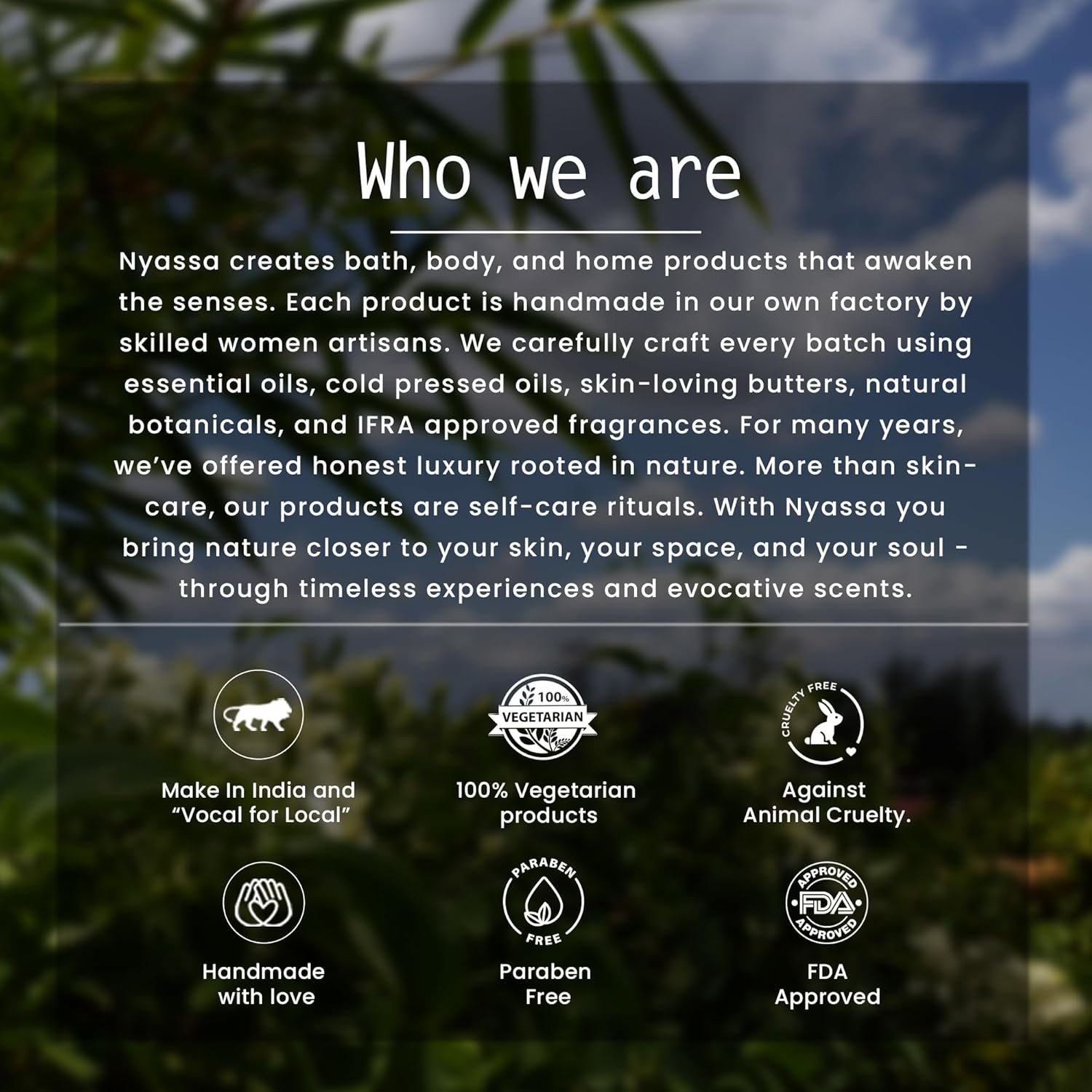 Who we are

Nyassa creates bath, body, and home products that awaken the senses. Each product is handmade in our own factory by skilled women artisans. We carefully craft every batch using essential oils, cold pressed oils, skin-loving butters, natural botanicals, and IFRA approved fragrances. For many years, we've offered honest luxury rooted in nature. More than skin-care, our products are self-care rituals. With Nyassa you bring nature closer to your skin, your space, and your soul - through timeless experiences and evocative scents.

Make In India and "Vocal for Local"

100%
VEGETARIAN

100% Vegetarian products

CRUELTY FREE

Against Animal Cruelty.

Handmade with love

PARABEN FREE

Paraben Free

APPROVED FDA APPROVED

FDA Approved